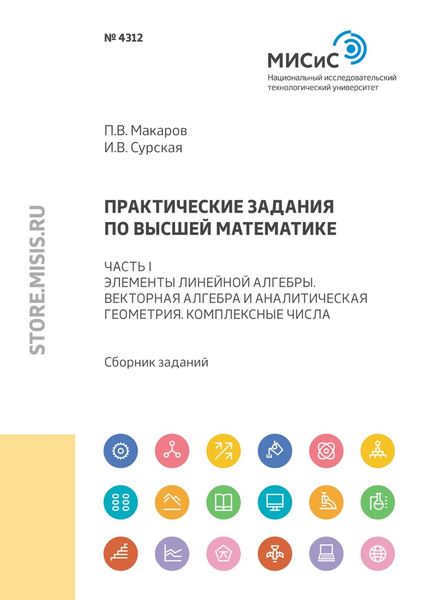 № 4312

МИСиС
Национальный исследовательский технологический университет

П.В. Макаров
И.В. Сурская

STORE.MISIS.RU

ПРАКТИЧЕСКИЕ ЗАДАНИЯ ПО ВЫСШЕЙ МАТЕМАТИКЕ

ЧАСТЬ I
ЭЛЕМЕНТЫ ЛИНЕЙНОЙ АЛГЕБРЫ. ВЕКТОРНАЯ АЛГЕБРА И АНАЛИТИЧЕСКАЯ ГЕОМЕТРИЯ. КОМПЛЕКСНЫЕ ЧИСЛА

Сборник заданий